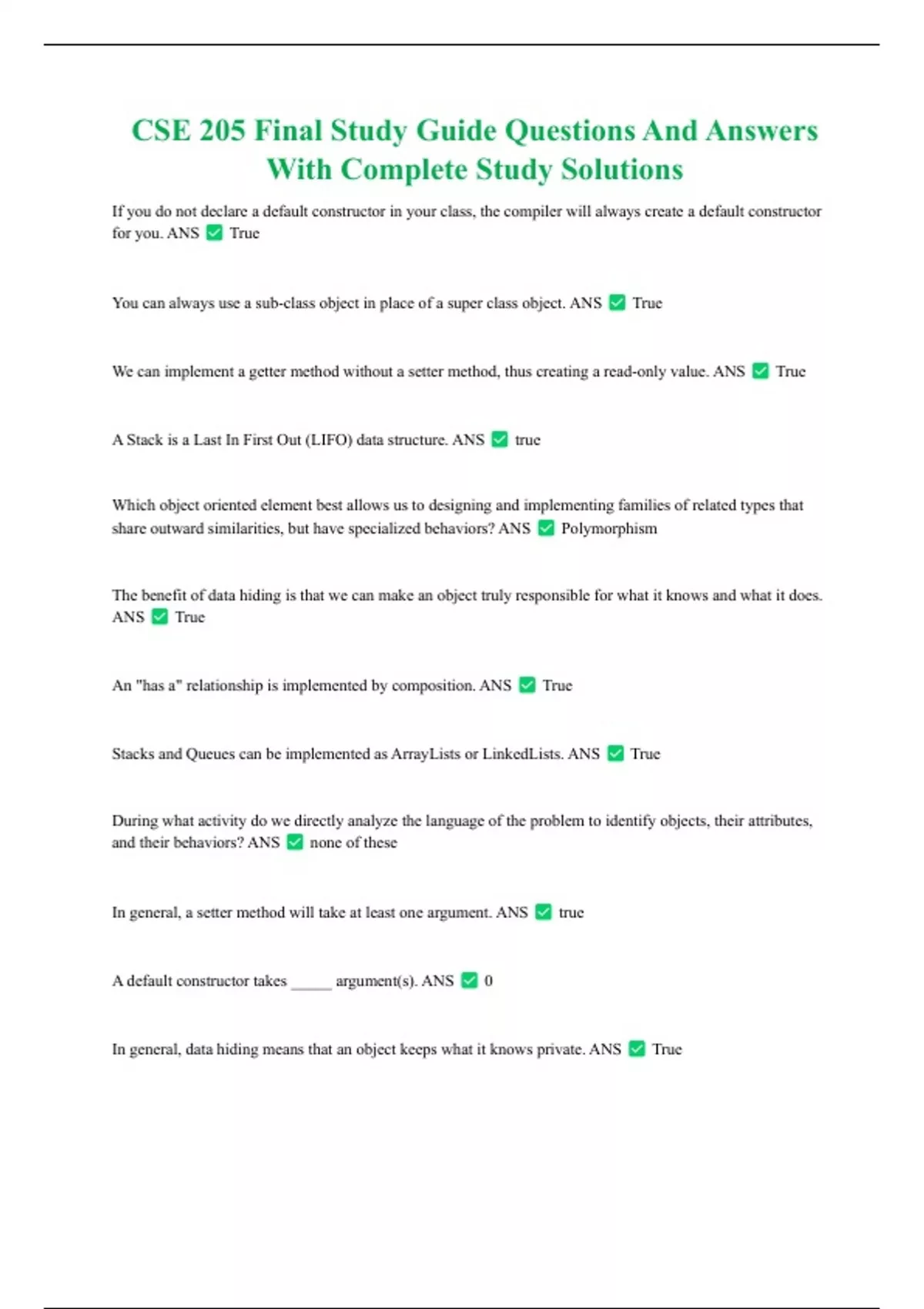 CSE 205 Final Study Guide Questions And Answers With Complete Study Solutions

If you do not declare a default constructor in your class, the compiler will always create a default constructor for you. ANS ✅ True

You can always use a sub-class object in place of a super class object. ANS ✅ True

We can implement a getter method without a setter method, thus creating a read-only value. ANS ✅ True

A Stack is a Last In First Out (LIFO) data structure. ANS ✅ true

Which object oriented element best allows us to designing and implementing families of related types that share outward similarities, but have specialized behaviors? ANS ✅ Polymorphism

The benefit of data hiding is that we can make an object truly responsible for what it knows and what it does. ANS ✅ True

An "has a" relationship is implemented by composition. ANS ✅ True

Stacks and Queues can be implemented as ArrayLists or LinkedLists. ANS ✅ True

During what activity do we directly analyze the language of the problem to identify objects, their attributes, and their behaviors? ANS ✅ none of these

In general, a setter method will take at least one argument. ANS ✅ true

A default constructor takes _____ argument(s). ANS ✅ 0

In general, data hiding means that an object keeps what it knows private. ANS ✅ True